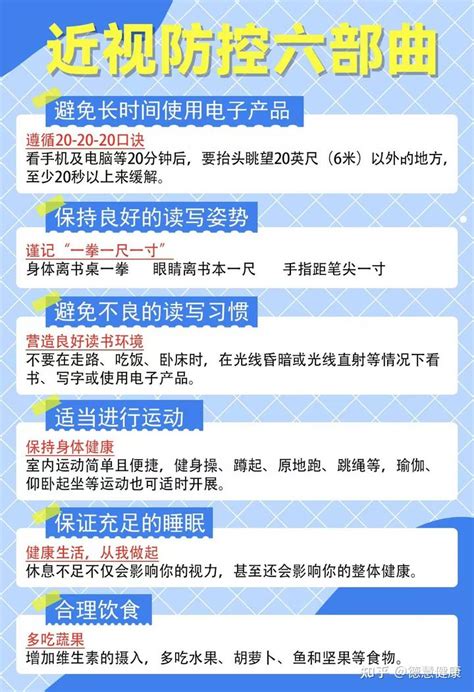 近视防控六部曲

避免长时间使用电子产品

遵循20-20-20口诀
看手机及电脑等20分钟后，要抬头眺望20英尺（6米）以外的地方，至少20秒以上来缓解。

保持良好的读写姿势

谨记“一拳一尺一寸”
身体离书桌一拳　眼睛离书本一尺　手指距笔尖一寸

避免不良的读写习惯

营造良好读书环境
不要在走路、吃饭、卧床时，在光线昏暗或光线直射等情况下看书、写字或使用电子产品。

适当进行运动

保持身体健康
室内运动简单且便捷，健身操、蹲起、原地跑、跳绳等，瑜伽、仰卧起坐等运动也可适时开展。

保证充足的睡眠

健康生活，从我做起
休息不足不仅会影响你的视力，甚至还会影响你的整体健康。

合理饮食

多吃蔬果
增加维生素的摄入，多吃水果、胡萝卜、鱼和坚果等食物。

知乎 @德慧健康